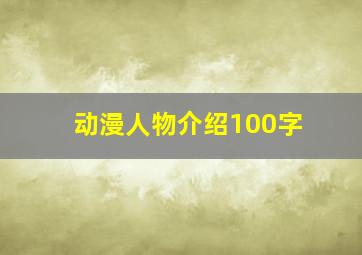 动漫人物介绍100字